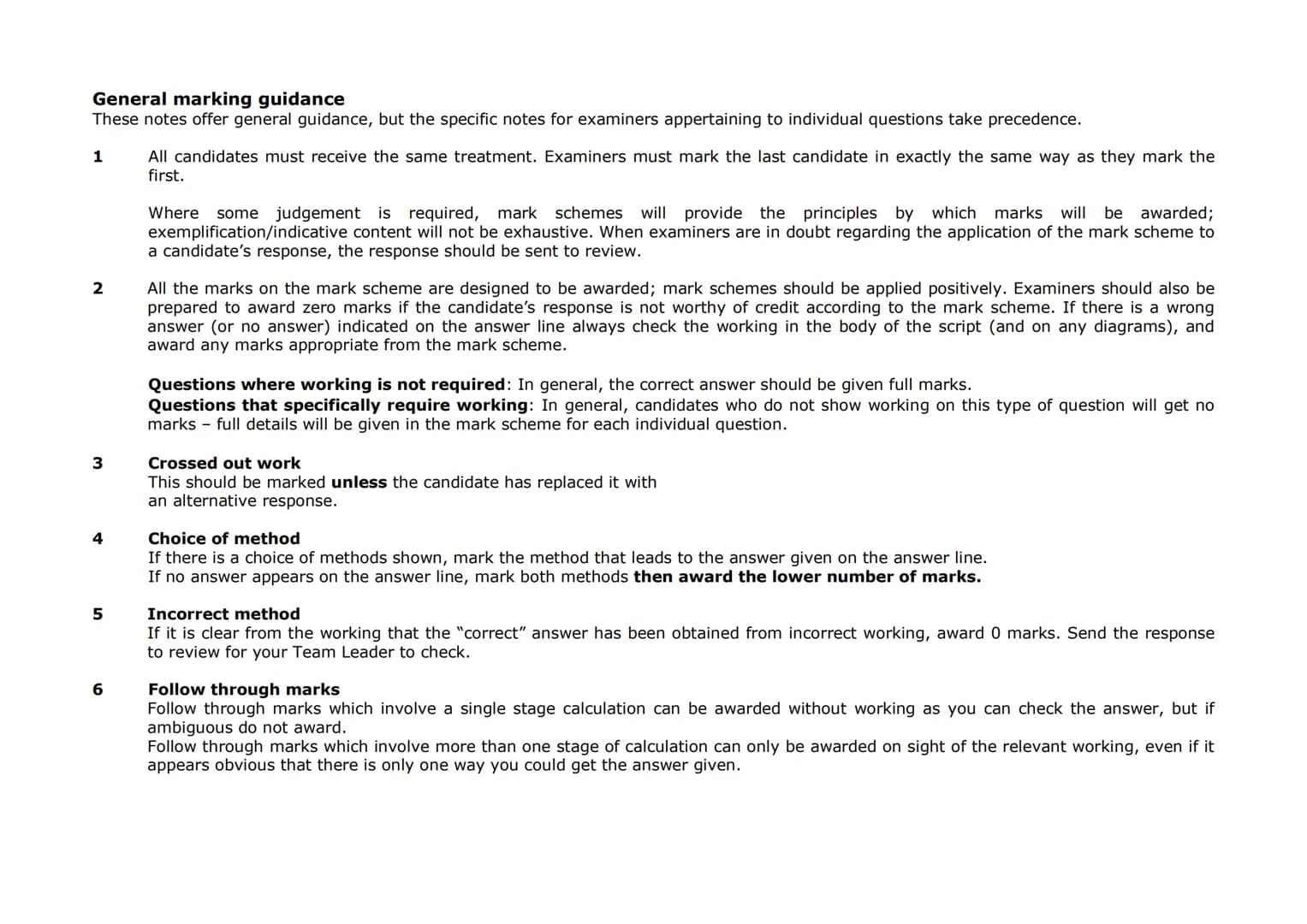 General marking guidance
These notes offer general guidance, but the specific notes for examiners appertaining to individual questions take precedence.

1 All candidates must receive the same treatment. Examiners must mark the last candidate in exactly the same way as they mark the first.

Where some judgement is required, mark schemes will provide the principles by which marks will be awarded; exemplification/indicative content will not be exhaustive. When examiners are in doubt regarding the application of the mark scheme to a candidate's response, the response should be sent to review.

2 All the marks on the mark scheme are designed to be awarded; mark schemes should be applied positively. Examiners should also be prepared to award zero marks if the candidate's response is not worthy of credit according to the mark scheme. If there is a wrong answer (or no answer) indicated on the answer line always check the working in the body of the script (and on any diagrams), and award any marks appropriate from the mark scheme.

Questions where working is not required: In general, the correct answer should be given full marks.
Questions that specifically require working: In general, candidates who do not show working on this type of question will get no marks – full details will be given in the mark scheme for each individual question.

3 Crossed out work
This should be marked unless the candidate has replaced it with an alternative response.

4 Choice of method
If there is a choice of methods shown, mark the method that leads to the answer given on the answer line.
If no answer appears on the answer line, mark both methods then award the lower number of marks.

5 Incorrect method
If it is clear from the working that the "correct" answer has been obtained from incorrect working, award 0 marks. Send the response to review for your Team Leader to check.

6 Follow through marks
Follow through marks which involve a single stage calculation can be awarded without working as you can check the answer, but if ambiguous do not award.
Follow through marks which involve more than one stage of calculation can only be awarded on sight of the relevant working, even if it appears obvious that there is only one way you could get the answer given.